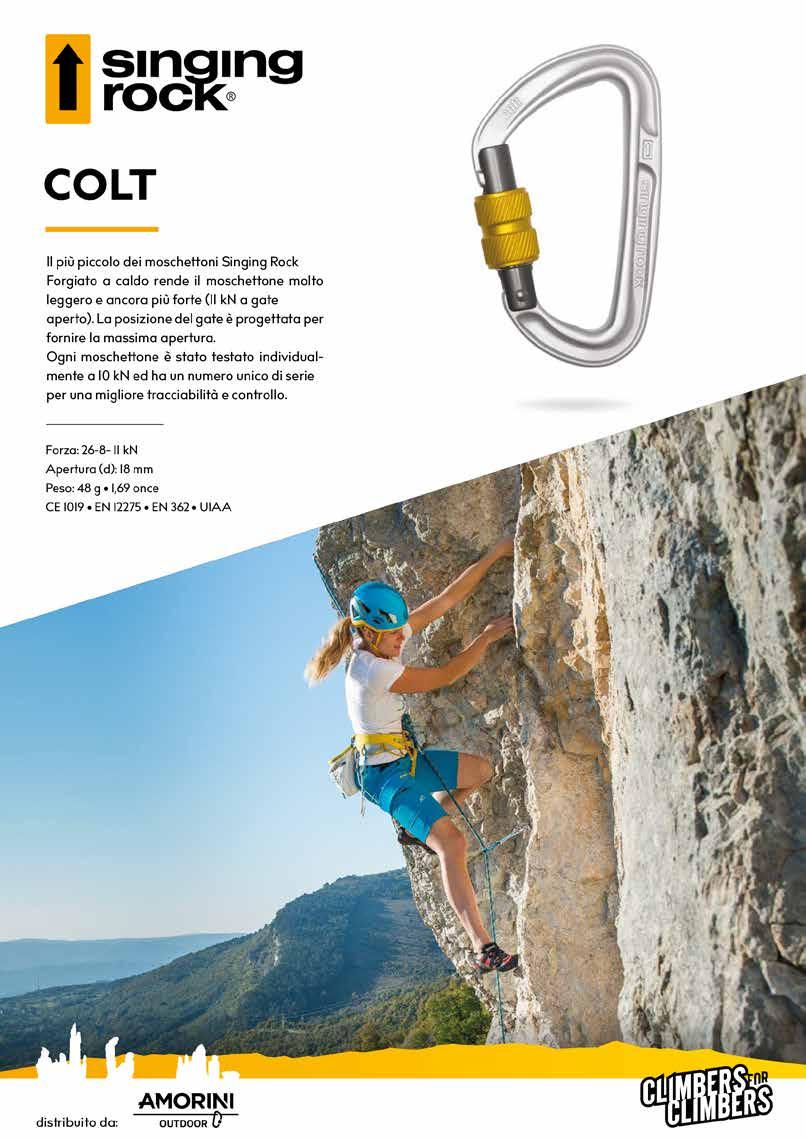 singing rock®

COLT

Il più piccolo dei moschettoni Singing Rock Forgiato a caldo rende il moschettone molto leggero e ancora più forte (11 kN a gate aperto). La posizione del gate è progettata per fornire la massima apertura.
Ogni moschettone è stato testato individualmente a 10 kN ed ha un numero unico di serie per una migliore tracciabilità e controllo.

Forza: 26-8- 11 kN
Apertura (d): 18 mm
Peso: 48 g • 1,69 once
CE 1019 • EN 12275 • EN 362 • UIAA

singing rock

distribuito da: AMORINI OUTDOOR

CLIMBERS FOR CLIMBERS